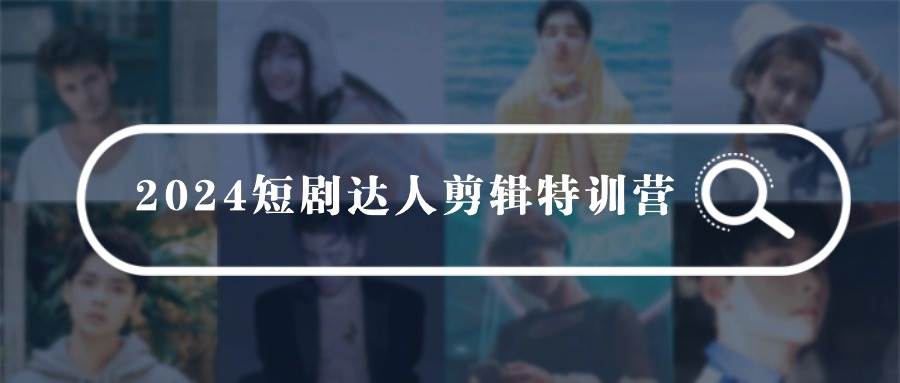 2024短剧达人剪辑特训营